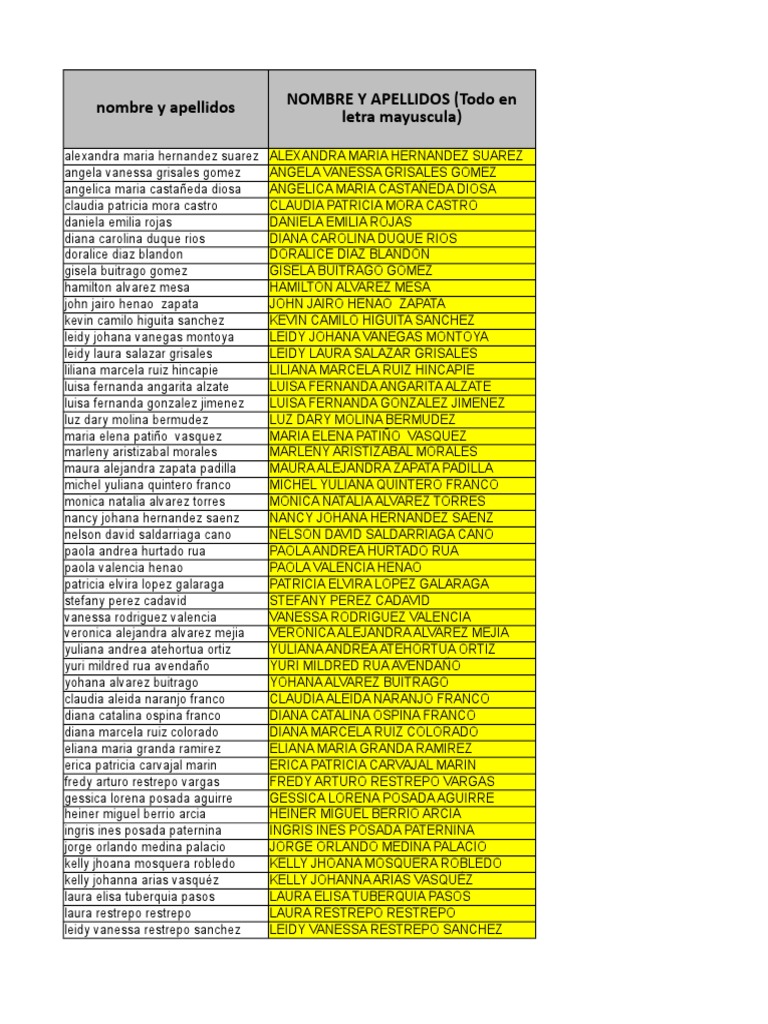 | nombre y apellidos | NOMBRE Y APELLIDOS (Todo en letra mayuscula) |
|---|---|
| alexandra maria hernandez suarez | ALEXANDRA MARIA HERNANDEZ SUAREZ |
| angela vanessa grisales gomez | ANGELA VANESSA GRISALES GOMEZ |
| angelica maria castañeda diosa | ANGELICA MARIA CASTAÑEDA DIOSA |
| claudia patricia mora castro | CLAUDIA PATRICIA MORA CASTRO |
| daniela emilia rojas | DANIELA EMILIA ROJAS |
| diana carolina duque rios | DIANA CAROLINA DUQUE RIOS |
| doralice diaz blandon | DORALICE DIAZ BLANDON |
| gisela buitrago gomez | GISELA BUITRAGO GOMEZ |
| hamilton alvarez mesa | HAMILTON ALVAREZ MESA |
| john jairo henao zapata | JOHN JAIRO HENAO ZAPATA |
| kevin camilo higuita sanchez | KEVIN CAMILO HIGUITA SANCHEZ |
| leidy johana vanegas montoya | LEIDY JOHANA VANEGAS MONTOYA |
| leidy laura salazar grisales | LEIDY LAURA SALAZAR GRISALES |
| liliana marcela ruiz hincapie | LILIANA MARCELA RUIZ HINCAPIE |
| luisa fernanda angarita alzate | LUISA FERNANDA ANGARITA ALZATE |
| luisa fernanda gonzalez jimenez | LUISA FERNANDA GONZALEZ JIMENEZ |
| luz dary molina bermudez | LUZ DARY MOLINA BERMUDEZ |
| maria elena patiño vasquez | MARIA ELENA PATIÑO VASQUEZ |
| marleny aristizabal morales | MARLENY ARISTIZABAL MORALES |
| maura alejandra zapata padilla | MAURA ALEJANDRA ZAPATA PADILLA |
| michel yuliana quintero franco | MICHEL YULIANA QUINTERO FRANCO |
| monica natalia alvarez torres | MONICA NATALIA ALVAREZ TORRES |
| nancy johana hernandez saenz | NANCY JOHANA HERNANDEZ SAENZ |
| nelson david saldarriaga cano | NELSON DAVID SALDARRIAGA CANO |
| paola andrea hurtado rua | PAOLA ANDREA HURTADO RUA |
| paola valencia henao | PAOLA VALENCIA HENAO |
| patricia elvira lopez galaraga | PATRICIA ELVIRA LOPEZ GALARAGA |
| stefany perez cadavid | STEFANY PEREZ CADAVID |
| vanessa rodriguez valencia | VANESSA RODRIGUEZ VALENCIA |
| veronica alejandra alvarez mejia | VERONICA ALEJANDRA ALVAREZ MEJIA |
| yuliana andrea atehortua ortiz | YULIANA ANDREA ATEHORTUA ORTIZ |
| yuri mildred rua avendaño | YURI MILDRED RUA AVENDAÑO |
| yohana alvarez buitrago | YOHANA ALVAREZ BUITRAGO |
| claudia aleida naranjo franco | CLAUDIA ALEIDA NARANJO FRANCO |
| diana catalina ospina franco | DIANA CATALINA OSPINA FRANCO |
| diana marcela ruiz colorado | DIANA MARCELA RUIZ COLORADO |
| eliana maria granda ramirez | ELIANA MARIA GRANDA RAMIREZ |
| erica patricia carvajal marin | ERICA PATRICIA CARVAJAL MARIN |
| fredy arturo restrepo vargas | FREDY ARTURO RESTREPO VARGAS |
| gessica lorena posada aguirre | GESSICA LORENA POSADA AGUIRRE |
| heiner miguel berrio arcia | HEINER MIGUEL BERRIO ARCIA |
| ingris ines posada paternina | INGRIS INES POSADA PATERNINA |
| jorge orlando medina palacio | JORGE ORLANDO MEDINA PALACIO |
| kelly jhoana mosquera robledo | KELLY JHOANA MOSQUERA ROBLEDO |
| kelly johanna arias vasquéz | KELLY JOHANNA ARIAS VASQUÉZ |
| laura elisa tuberquia pasos | LAURA ELISA TUBERQUIA PASOS |
| laura restrepo restrepo | LAURA RESTREPO RESTREPO |
| leidy vanessa restrepo sanchez | LEIDY VANESSA RESTREPO SANCHEZ |